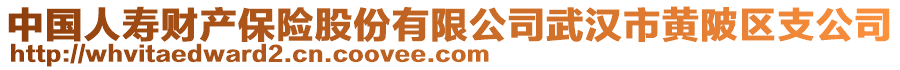 中国人寿财产保险股份有限公司武汉市黄陂区支公司
http://whvitaedward2.cn.coovee.com